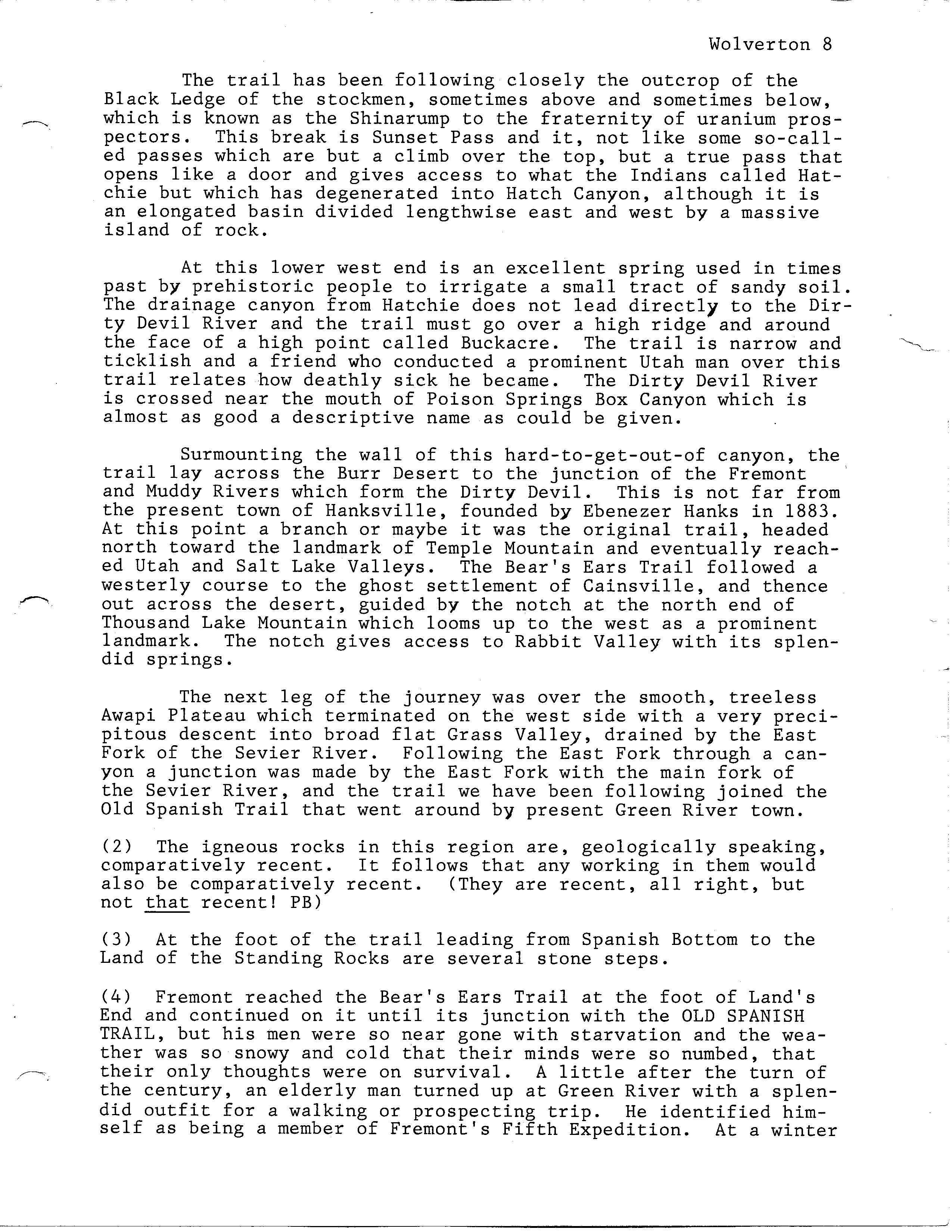 Wolverton 8

The trail has been following closely the outcrop of the Black Ledge of the stockmen, sometimes above and sometimes below, which is known as the Shinarump to the fraternity of uranium prospectors. This break is Sunset Pass and it, not like some so-called passes which are but a climb over the top, but a true pass that opens like a door and gives access to what the Indians called Hatchie but which has degenerated into Hatch Canyon, although it is an elongated basin divided lengthwise east and west by a massive island of rock.

At this lower west end is an excellent spring used in times past by prehistoric people to irrigate a small tract of sandy soil. The drainage canyon from Hatchie does not lead directly to the Dirty Devil River and the trail must go over a high ridge and around the face of a high point called Buckacre. The trail is narrow and ticklish and a friend who conducted a prominent Utah man over this trail relates how deathly sick he became. The Dirty Devil River is crossed near the mouth of Poison Springs Box Canyon which is almost as good a descriptive name as could be given.

Surmounting the wall of this hard-to-get-out-of canyon, the trail lay across the Burr Desert to the junction of the Fremont and Muddy Rivers which form the Dirty Devil. This is not far from the present town of Hanksville, founded by Ebenezer Hanks in 1883. At this point a branch or maybe it was the original trail, headed north toward the landmark of Temple Mountain and eventually reached Utah and Salt Lake Valleys. The Bear's Ears Trail followed a westerly course to the ghost settlement of Cainsville, and thence out across the desert, guided by the notch at the north end of Thousand Lake Mountain which looms up to the west as a prominent landmark. The notch gives access to Rabbit Valley with its splendid springs.

The next leg of the journey was over the smooth, treeless Awapi Plateau which terminated on the west side with a very precipitous descent into broad flat Grass Valley, drained by the East Fork of the Sevier River. Following the East Fork through a canyon a junction was made by the East Fork with the main fork of the Sevier River, and the trail we have been following joined the Old Spanish Trail that went around by present Green River town.

(2) The igneous rocks in this region are, geologically speaking, comparatively recent. It follows that any working in them would also be comparatively recent. (They are recent, all right, but not that recent! PB)

(3) At the foot of the trail leading from Spanish Bottom to the Land of the Standing Rocks are several stone steps.

(4) Fremont reached the Bear's Ears Trail at the foot of Land's End and continued on it until its junction with the OLD SPANISH TRAIL, but his men were so near gone with starvation and the weather was so snowy and cold that their minds were so numbed, that their only thoughts were on survival. A little after the turn of the century, an elderly man turned up at Green River with a splendid outfit for a walking or prospecting trip. He identified himself as being a member of Fremont's Fifth Expedition. At a winter